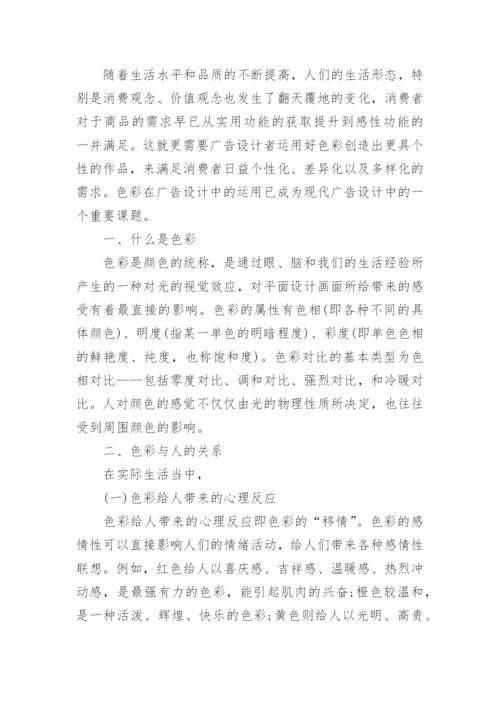 随着生活水平和品质的不断提高，人们的生活形态，特别是消费观念、价值观念也发生了翻天覆地的变化，消费者对于商品的需求早已从实用功能的获取提升到感性功能的一并满足。这就更需要广告设计者运用好色彩创造出更具个性的作品，来满足消费者日益个性化、差异化以及多样化的需求。色彩在广告设计中的运用已成为现代广告设计中的一个重要课题。

一、什么是色彩

色彩是颜色的统称，是通过眼、脑和我们的生活经验所产生的一种对光的视觉效应，对平面设计画面所给带来的感受有着最直接的影响。色彩的属性有色相(即各种不同的具体颜色)、明度(指某一单色的明暗程度)、彩度(即单色色相的鲜艳度、纯度，也称饱和度)。色彩对比的基本类型为色相对比——包括零度对比、调和对比、强烈对比，和冷暖对比。人对颜色的感觉不仅仅由光的物理性质所决定，也往往受到周围颜色的影响。

二、色彩与人的关系

在实际生活当中，

(一)色彩给人带来的心理反应

色彩给人带来的心理反应即色彩的“移情”。色彩的感情性可以直接影响人们的情绪活动，给人们带来各种感情性联想。例如，红色给人以喜庆感、吉祥感、温暖感、热烈冲动感，是最强有力的色彩，能引起肌肉的兴奋;橙色较温和，是一种活泼、辉煌、快乐的色彩;黄色则给人以光明、高贵、